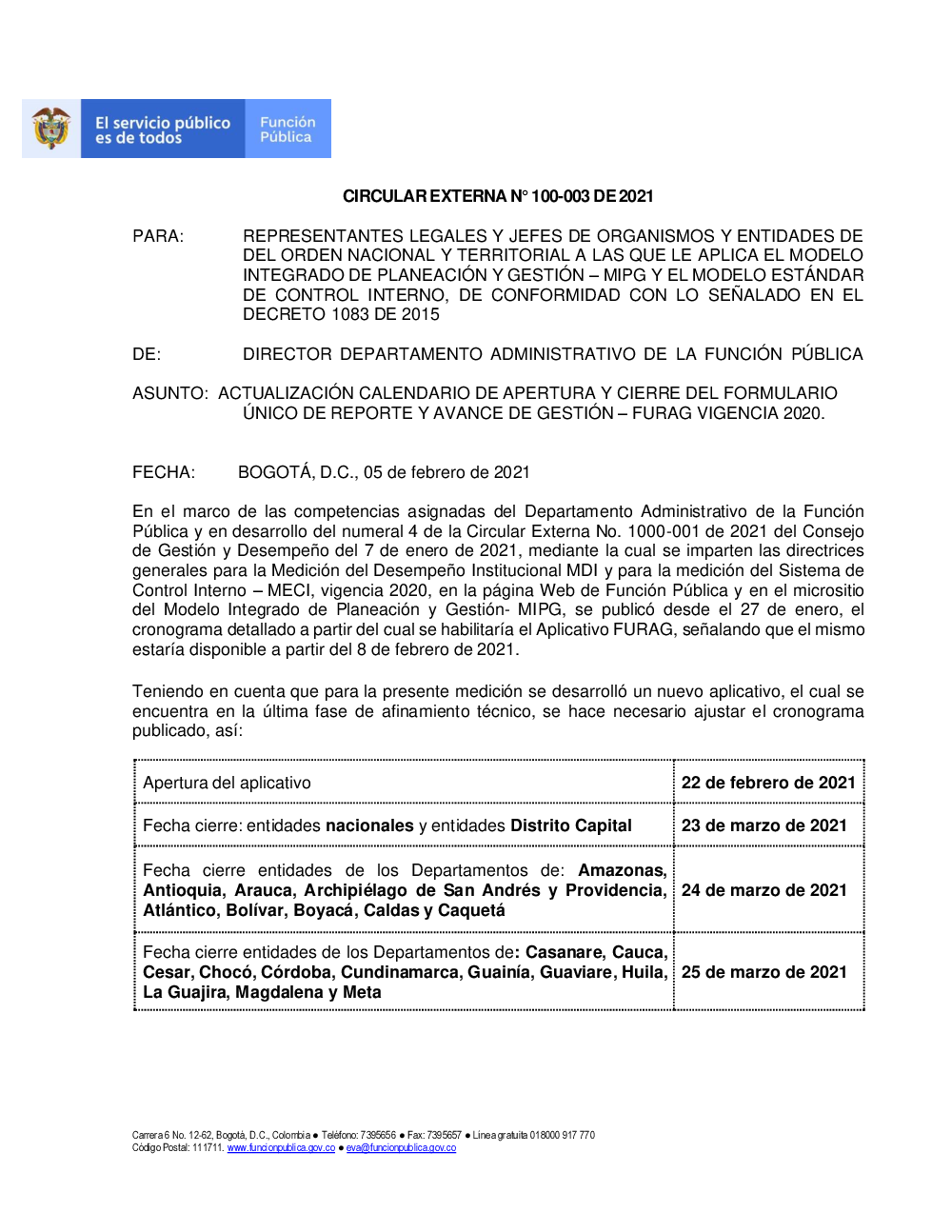 El servicio público es de todos

Función Pública

CIRCULAR EXTERNA N° 100-003 DE 2021

PARA: REPRESENTANTES LEGALES Y JEFES DE ORGANISMOS Y ENTIDADES DE DEL ORDEN NACIONAL Y TERRITORIAL A LAS QUE LE APLICA EL MODELO INTEGRADO DE PLANEACIÓN Y GESTIÓN – MIPG Y EL MODELO ESTÁNDAR DE CONTROL INTERNO, DE CONFORMIDAD CON LO SEÑALADO EN EL DECRETO 1083 DE 2015

DE: DIRECTOR DEPARTAMENTO ADMINISTRATIVO DE LA FUNCIÓN PÚBLICA

ASUNTO: ACTUALIZACIÓN CALENDARIO DE APERTURA Y CIERRE DEL FORMULARIO ÚNICO DE REPORTE Y AVANCE DE GESTIÓN – FURAG VIGENCIA 2020.

FECHA: BOGOTÁ, D.C., 05 de febrero de 2021

En el marco de las competencias asignadas del Departamento Administrativo de la Función Pública y en desarrollo del numeral 4 de la Circular Externa No. 1000-001 de 2021 del Consejo de Gestión y Desempeño del 7 de enero de 2021, mediante la cual se imparten las directrices generales para la Medición del Desempeño Institucional MDI y para la medición del Sistema de Control Interno – MECI, vigencia 2020, en la página Web de Función Pública y en el micrositio del Modelo Integrado de Planeación y Gestión- MIPG, se publicó desde el 27 de enero, el cronograma detallado a partir del cual se habilitaría el Aplicativo FURAG, señalando que el mismo estaría disponible a partir del 8 de febrero de 2021.

Teniendo en cuenta que para la presente medición se desarrolló un nuevo aplicativo, el cual se encuentra en la última fase de afinamiento técnico, se hace necesario ajustar el cronograma publicado, así:

| Apertura del aplicativo | 22 de febrero de 2021 |
|---|---|
| Fecha cierre: entidades nacionales y entidades Distrito Capital | 23 de marzo de 2021 |
| Fecha cierre entidades de los Departamentos de: Amazonas, Antioquia, Arauca, Archipiélago de San Andrés y Providencia, Atlántico, Bolívar, Boyacá, Caldas y Caquetá | 24 de marzo de 2021 |
| Fecha cierre entidades de los Departamentos de: Casanare, Cauca, Cesar, Chocó, Córdoba, Cundinamarca, Guainía, Guaviare, Huila, La Guajira, Magdalena y Meta | 25 de marzo de 2021 |

Carrera 6 No. 12-62, Bogotá, D.C., Colombia ● Teléfono: 7395656 ● Fax: 7395657 ● Línea gratuita 018000 917 770
Código Postal: 111711. www.funcionpublica.gov.co ● eva@funcionpublica.gov.co